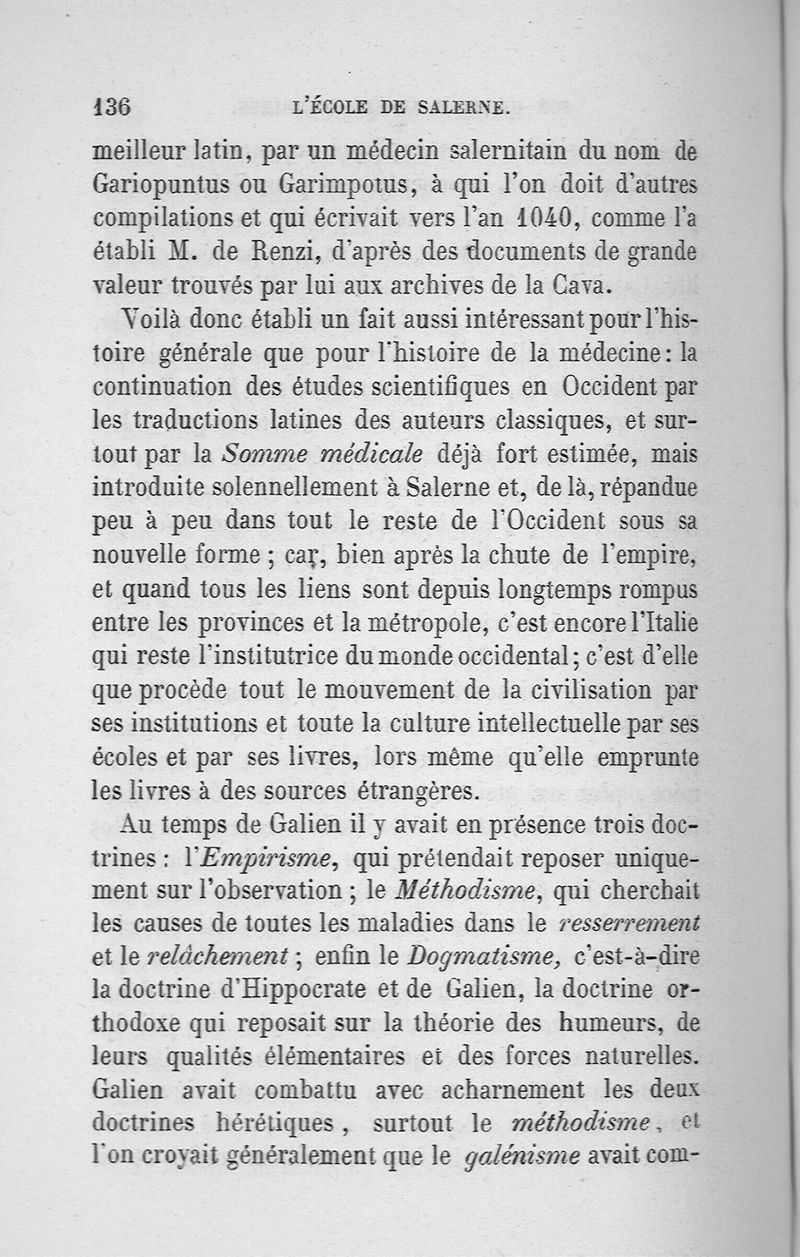 136 L'ÉCOLE DE SALERNE.

meilleur latin, par un médecin salernitain du nom de Gariopuntus ou Garimpotus, à qui l'on doit d'autres compilations et qui écrivait vers l'an 1040, comme l'a établi M. de Renzi, d'après des documents de grande valeur trouvés par lui aux archives de la Cava.

Voilà donc établi un fait aussi intéressant pour l'histoire générale que pour l'histoire de la médecine : la continuation des études scientifiques en Occident par les traductions latines des auteurs classiques, et surtout par la Somme médicale déjà fort estimée, mais introduite solennellement à Salerne et, de là, répandue peu à peu dans tout le reste de l'Occident sous sa nouvelle forme ; car, bien après la chute de l'empire, et quand tous les liens sont depuis longtemps rompus entre les provinces et la métropole, c'est encore l'Italie qui reste l'institutrice du monde occidental ; c'est d'elle que procède tout le mouvement de la civilisation par ses institutions et toute la culture intellectuelle par ses écoles et par ses livres, lors même qu'elle emprunte les livres à des sources étrangères.

Au temps de Galien il y avait en présence trois doctrines : l'Empirisme, qui prétendait reposer uniquement sur l'observation ; le Méthodisme, qui cherchait les causes de toutes les maladies dans le resserrement et le relâchement ; enfin le Dogmatisme, c'est-à-dire la doctrine d'Hippocrate et de Galien, la doctrine orthodoxe qui reposait sur la théorie des humeurs, de leurs qualités élémentaires et des forces naturelles. Galien avait combattu avec acharnement les deux doctrines hérétiques, surtout le méthodisme, et l'on croyait généralement que le galénisme avait com-